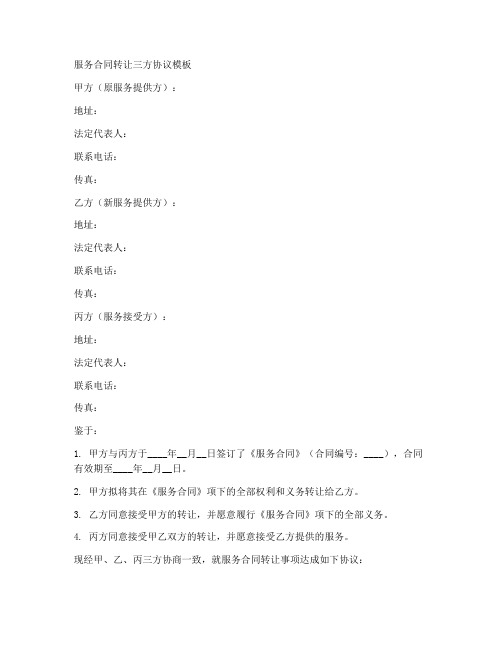 服务合同转让三方协议模板

甲方（原服务提供方）：

地址：

法定代表人：

联系电话：

传真：

乙方（新服务提供方）：

地址：

法定代表人：

联系电话：

传真：

丙方（服务接受方）：

地址：

法定代表人：

联系电话：

传真：

鉴于：

1. 甲方与丙方于____年__月__日签订了《服务合同》（合同编号：____），合同有效期至____年__月__日。

2. 甲方拟将其在《服务合同》项下的全部权利和义务转让给乙方。

3. 乙方同意接受甲方的转让，并愿意履行《服务合同》项下的全部义务。

4. 丙方同意接受甲乙双方的转让，并愿意接受乙方提供的服务。

现经甲、乙、丙三方协商一致，就服务合同转让事项达成如下协议：